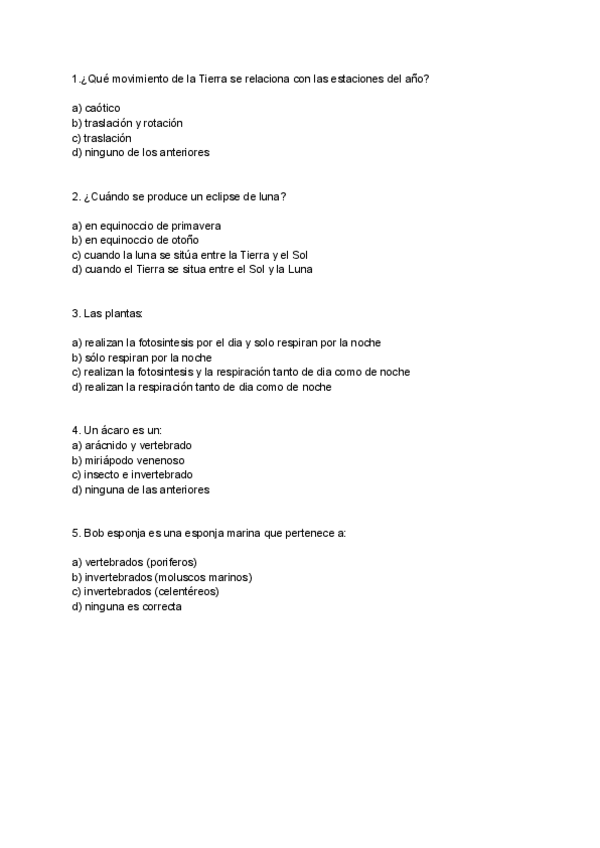 1.¿Qué movimiento de la Tierra se relaciona con las estaciones del año?

a) caótico
b) traslación y rotación
c) traslación
d) ninguno de los anteriores

2. ¿Cuándo se produce un eclipse de luna?

a) en equinoccio de primavera
b) en equinoccio de otoño
c) cuando la luna se sitúa entre la Tierra y el Sol
d) cuando el Tierra se situa entre el Sol y la Luna

3. Las plantas:

a) realizan la fotosintesis por el dia y solo respiran por la noche
b) sólo respiran por la noche
c) realizan la fotosintesis y la respiración tanto de dia como de noche
d) realizan la respiración tanto de dia como de noche

4. Un ácaro es un:
a) arácnido y vertebrado
b) miriápodo venenoso
c) insecto e invertebrado
d) ninguna de las anteriores

5. Bob esponja es una esponja marina que pertenece a:

a) vertebrados (poriferos)
b) invertebrados (moluscos marinos)
c) invertebrados (celentéreos)
d) ninguna es correcta